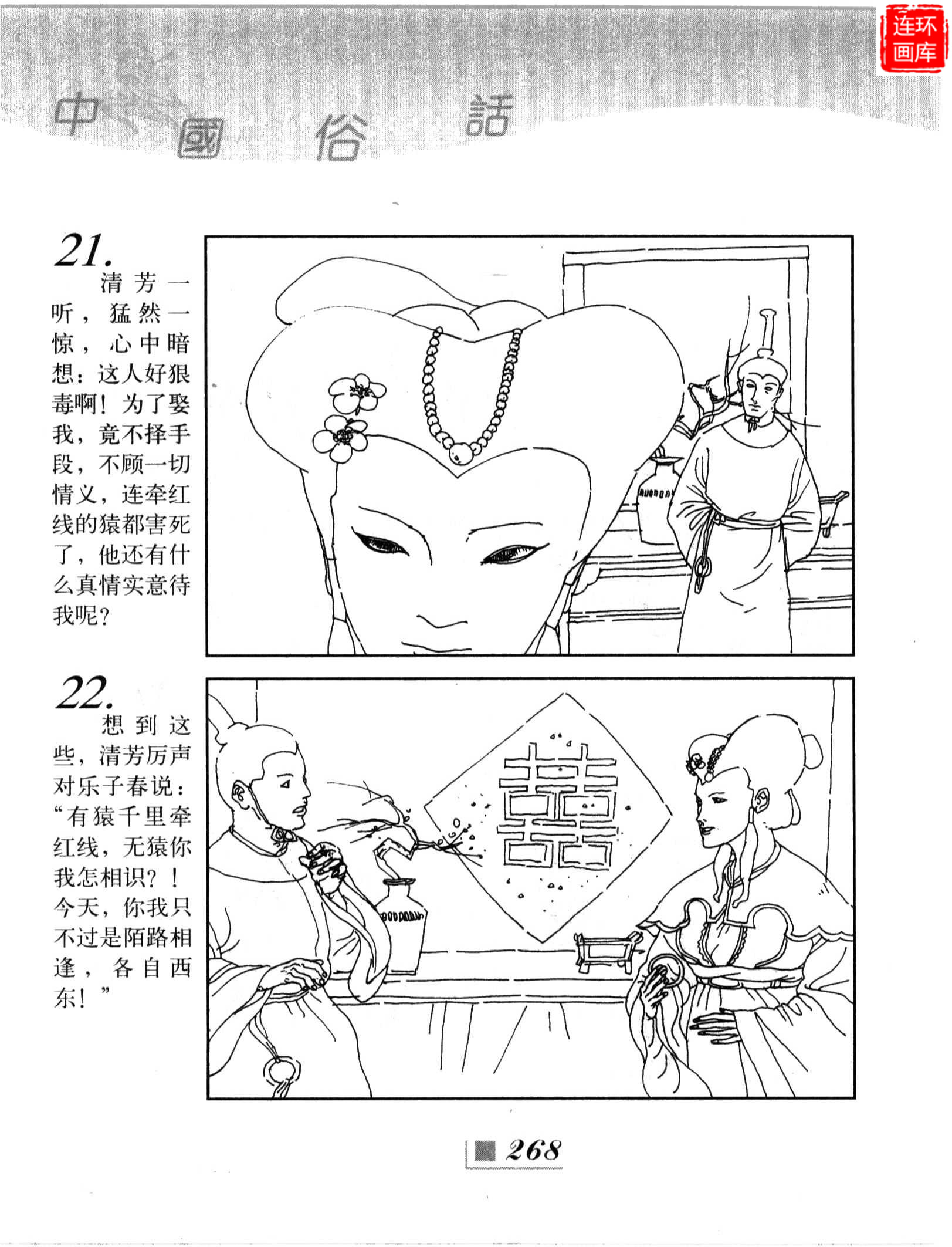 中國俗話

21.

清芳一听，猛然一惊，心中暗想：这人好狠毒啊！为了娶我，竟不择手段，不顾一切情义，连牵红线的猿都害死了，他还有什么真情实意待我呢？

22.

想到这些，清芳厉声对乐子春说：“有猿千里牵红线，无猿你我怎相识？！今天，你我只不过是陌路相逢，各自西东！”

囍

268

连环画库